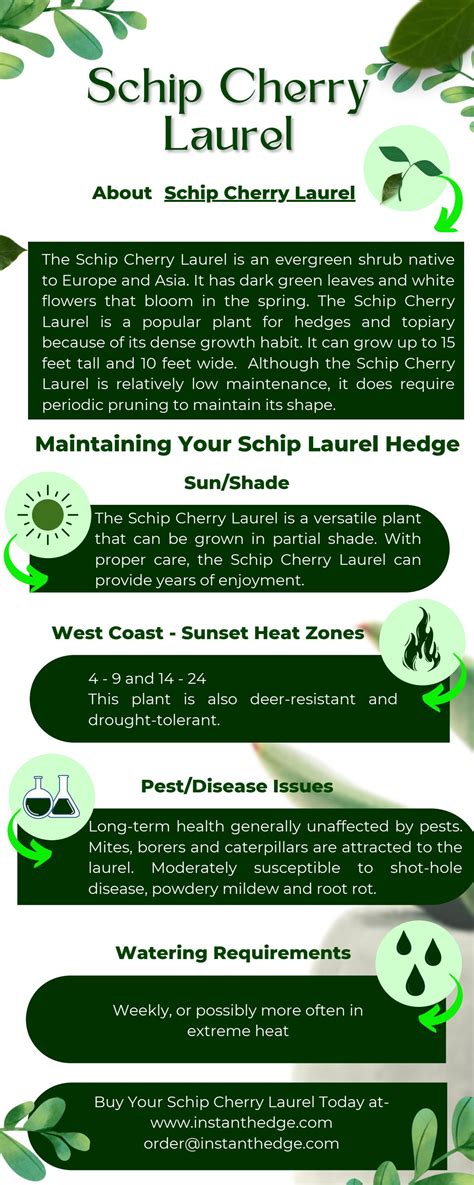 Schip Cherry Laurel

About Schip Cherry Laurel

The Schip Cherry Laurel is an evergreen shrub native to Europe and Asia. It has dark green leaves and white flowers that bloom in the spring. The Schip Cherry Laurel is a popular plant for hedges and topiary because of its dense growth habit. It can grow up to 15 feet tall and 10 feet wide. Although the Schip Cherry Laurel is relatively low maintenance, it does require periodic pruning to maintain its shape.

Maintaining Your Schip Laurel Hedge

Sun/Shade

The Schip Cherry Laurel is a versatile plant that can be grown in partial shade. With proper care, the Schip Cherry Laurel can provide years of enjoyment.

West Coast - Sunset Heat Zones

4 - 9 and 14 - 24
This plant is also deer-resistant and drought-tolerant.

Pest/Disease Issues

Long-term health generally unaffected by pests. Mites, borers and caterpillars are attracted to the laurel. Moderately susceptible to shot-hole disease, powdery mildew and root rot.

Watering Requirements

Weekly, or possibly more often in extreme heat

Buy Your Schip Cherry Laurel Today at-
www.instanthedge.com
order@instanthedge.com